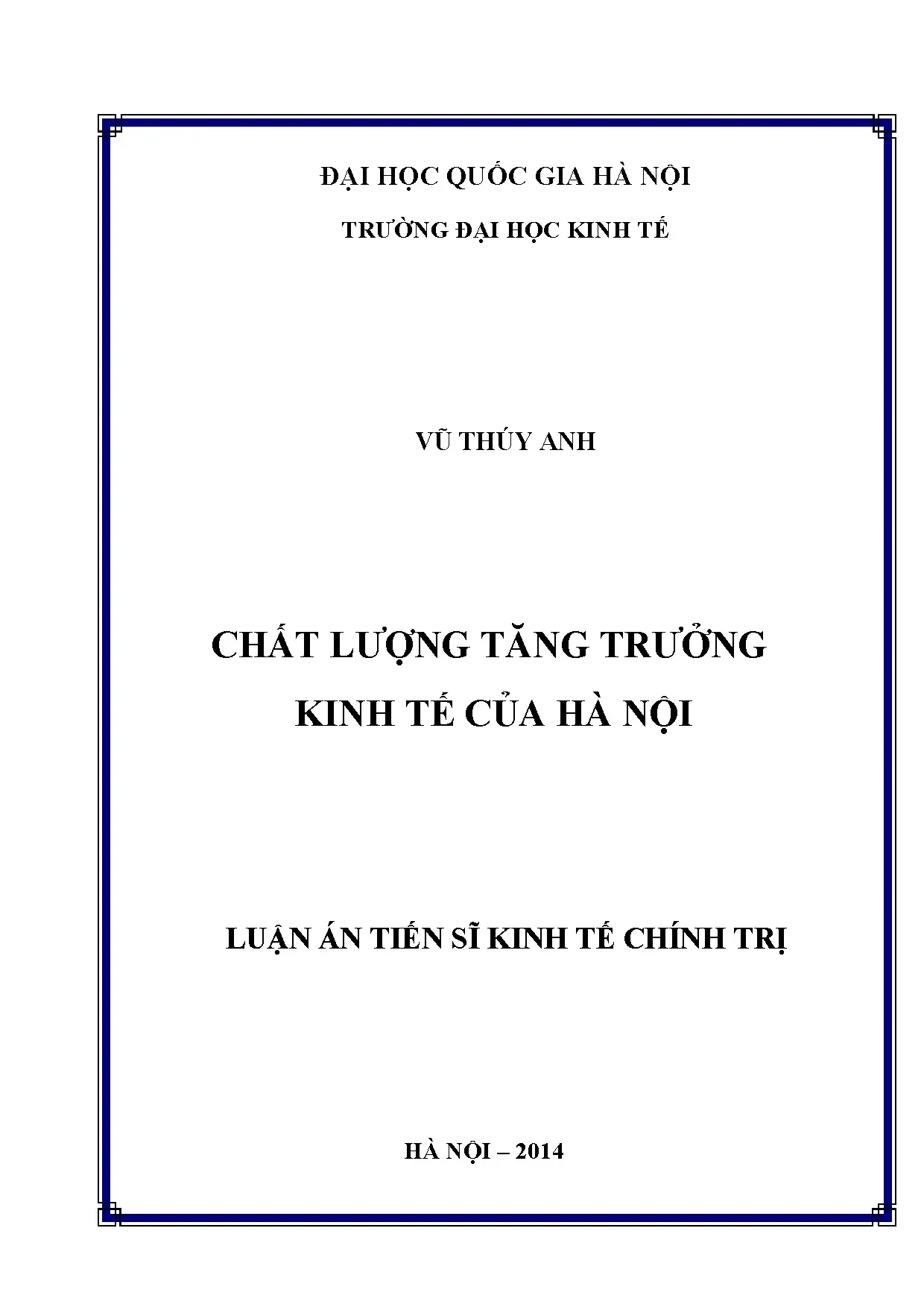 ĐẠI HỌC QUỐC GIA HÀ NỘI

TRƯỜNG ĐẠI HỌC KINH TẾ

VŨ THÚY ANH

CHẤT LƯỢNG TĂNG TRƯỞNG KINH TẾ CỦA HÀ NỘI

LUẬN ÁN TIẾN SĨ KINH TẾ CHÍNH TRỊ

HÀ NỘI – 2014